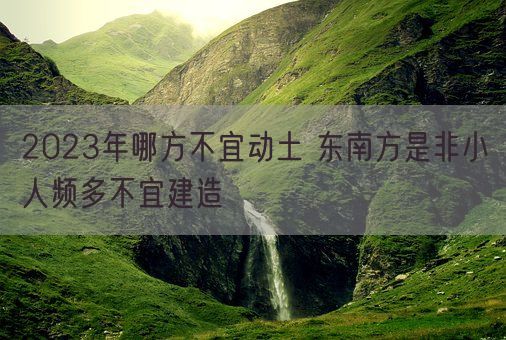 2023年哪方不宜动土 东南方是非小人频多不宜建造